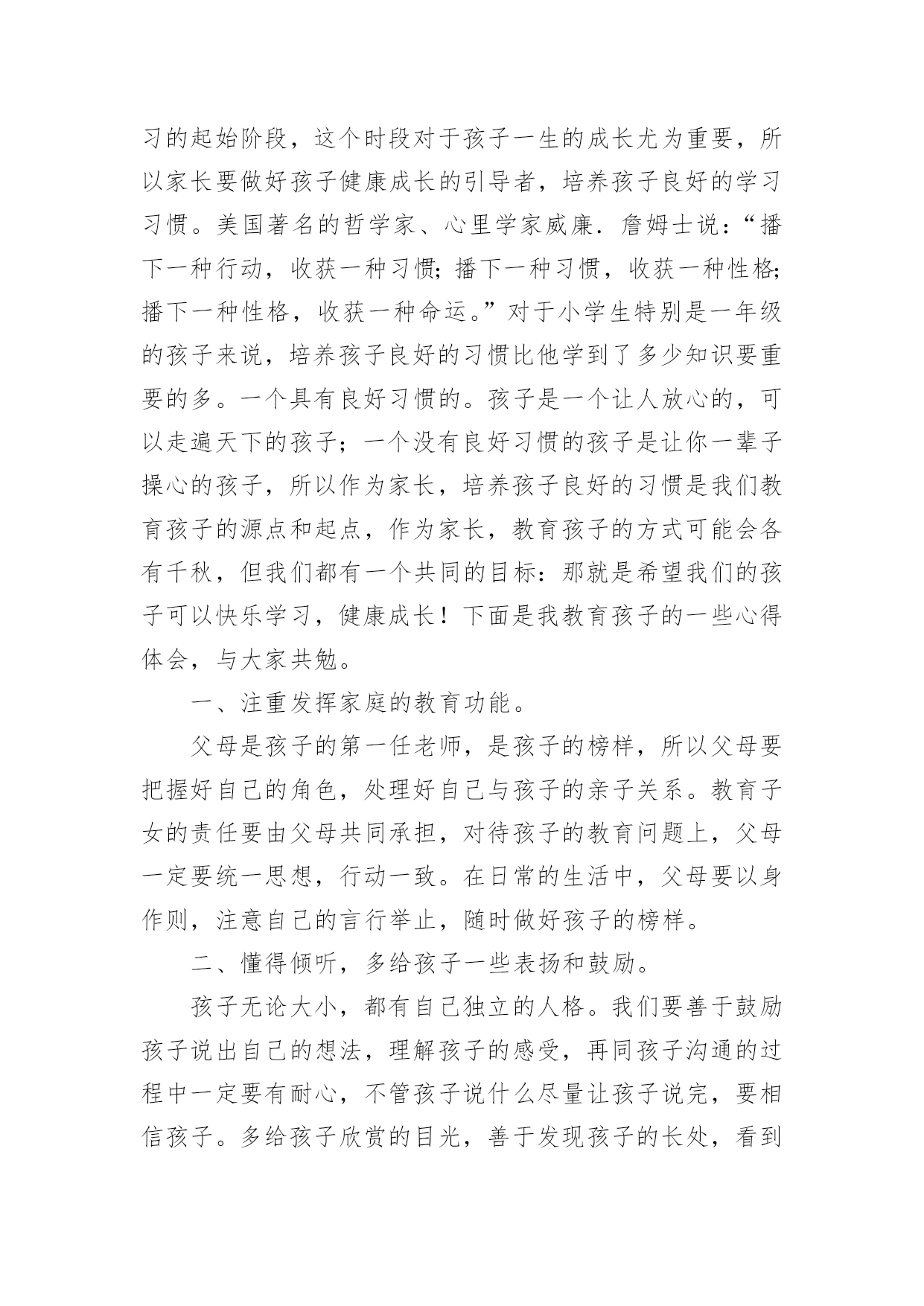 习的起始阶段，这个时段对于孩子一生的成长尤为重要，所以家长要做好孩子健康成长的引导者，培养孩子良好的学习习惯。美国著名的哲学家、心里学家威廉．詹姆士说：“播下一种行动，收获一种习惯；播下一种习惯，收获一种性格；播下一种性格，收获一种命运。”对于小学生特别是一年级的孩子来说，培养孩子良好的习惯比他学到了多少知识要重要的多。一个具有良好习惯的。孩子是一个让人放心的，可以走遍天下的孩子；一个没有良好习惯的孩子是让你一辈子操心的孩子，所以作为家长，培养孩子良好的习惯是我们教育孩子的源点和起点，作为家长，教育孩子的方式可能会各有千秋，但我们都有一个共同的目标：那就是希望我们的孩子可以快乐学习，健康成长！下面是我教育孩子的一些心得体会，与大家共勉。

一、注重发挥家庭的教育功能。

父母是孩子的第一任老师，是孩子的榜样，所以父母要把握好自己的角色，处理好自己与孩子的亲子关系。教育子女的责任要由父母共同承担，对待孩子的教育问题上，父母一定要统一思想，行动一致。在日常的生活中，父母要以身作则，注意自己的言行举止，随时做好孩子的榜样。

二、懂得倾听，多给孩子一些表扬和鼓励。

孩子无论大小，都有自己独立的人格。我们要善于鼓励孩子说出自己的想法，理解孩子的感受，再同孩子沟通的过程中一定要有耐心，不管孩子说什么尽量让孩子说完，要相信孩子。多给孩子欣赏的目光，善于发现孩子的长处，看到